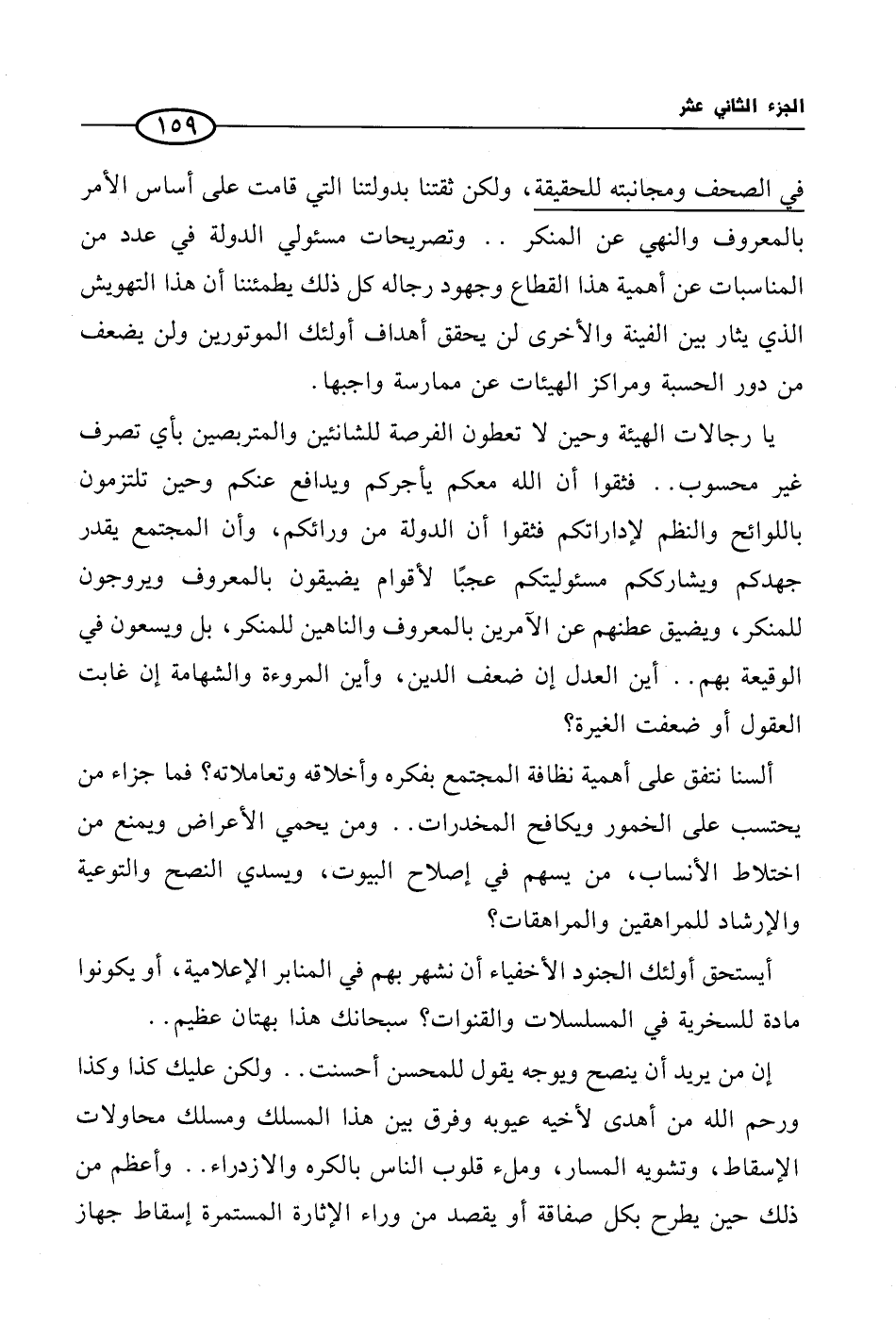 الجزء الثاني عشر

١٥٩

في الصحف ومجانبته للحقيقة، ولكن ثقتنا بدولتنا التي قامت على أساس الأمر بالمعروف والنهي عن المنكر .. وتصريحات مسئولي الدولة في عدد من المناسبات عن أهمية هذا القطاع وجهود رجاله كل ذلك يطمئننا أن هذا التهويش الذي يثار بين الفينة والأخرى لن يحقق أهداف أولئك الموتورين ولن يضعف من دور الحسبة ومراكز الهيئات عن ممارسة واجبها.

يا رجالات الهيئة وحين لا تعطون الفرصة للشانئين والمتربصين بأي تصرف غير محسوب.. فثقوا أن الله معكم يأجركم ويدافع عنكم وحين تلتزمون باللوائح والنظم لإداراتكم فثقوا أن الدولة من ورائكم، وأن المجتمع يقدر جهدكم ويشارككم مسئوليتكم عجبًا لأقوام يضيقون بالمعروف ويروجون للمنكر، ويضيق عطنهم عن الآمرين بالمعروف والناهين للمنكر، بل ويسعون في الوقيعة بهم.. أين العدل إن ضعف الدين، وأين المروءة والشهامة إن غابت العقول أو ضعفت الغيرة؟

ألسنا نتفق على أهمية نظافة المجتمع بفكره وأخلاقه وتعاملاته؟ فما جزاء من يحتسب على الخمور ويكافح المخدرات.. ومن يحمي الأعراض ويمنع من اختلاط الأنساب، من يسهم في إصلاح البيوت، ويسدي النصح والتوعية والإرشاد للمراهقين والمراهقات؟

أيستحق أولئك الجنود الأخفياء أن نشهر بهم في المنابر الإعلامية، أو يكونوا مادة للسخرية في المسلسلات والقنوات؟ سبحانك هذا بهتان عظيم..

إن من يريد أن ينصح ويوجه يقول للمحسن أحسنت.. ولكن عليك كذا وكذا ورحم الله من أهدى لأخيه عيوبه وفرق بين هذا المسلك ومسلك محاولات الإسقاط، وتشويه المسار، وملء قلوب الناس بالكره والازدراء.. وأعظم من ذلك حين يطرح بكل صفاقة أو يقصد من وراء الإثارة المستمرة إسقاط جهاز